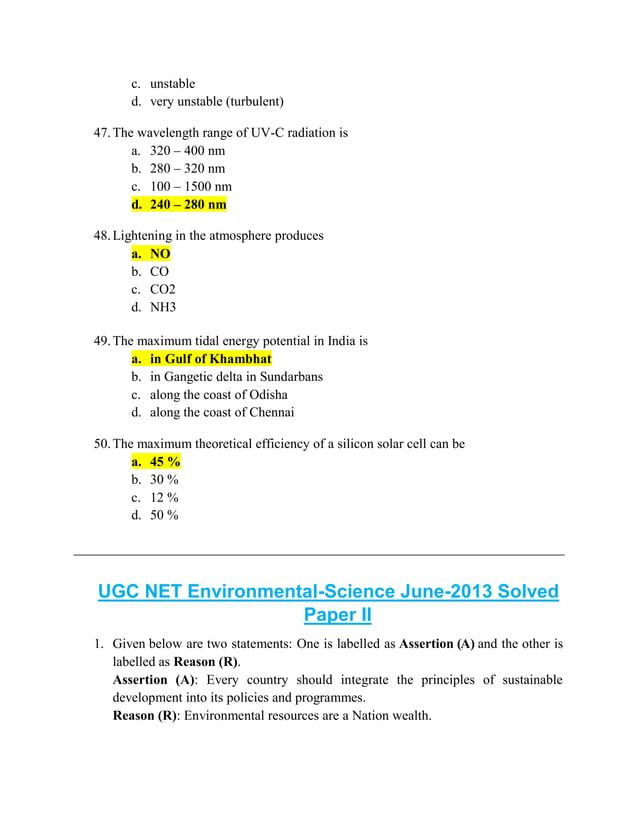 c. unstable
d. very unstable (turbulent)

47. The wavelength range of UV-C radiation is
a. 320 – 400 nm
b. 280 – 320 nm
c. 100 – 1500 nm
d. 240 – 280 nm

48. Lightening in the atmosphere produces
a. NO
b. CO
c. CO2
d. NH3

49. The maximum tidal energy potential in India is
a. in Gulf of Khambhat
b. in Gangetic delta in Sundarbans
c. along the coast of Odisha
d. along the coast of Chennai

50. The maximum theoretical efficiency of a silicon solar cell can be
a. 45 %
b. 30 %
c. 12 %
d. 50 %

UGC NET Environmental-Science June-2013 Solved Paper II

1. Given below are two statements: One is labelled as Assertion (A) and the other is labelled as Reason (R).
Assertion (A): Every country should integrate the principles of sustainable development into its policies and programmes.
Reason (R): Environmental resources are a Nation wealth.